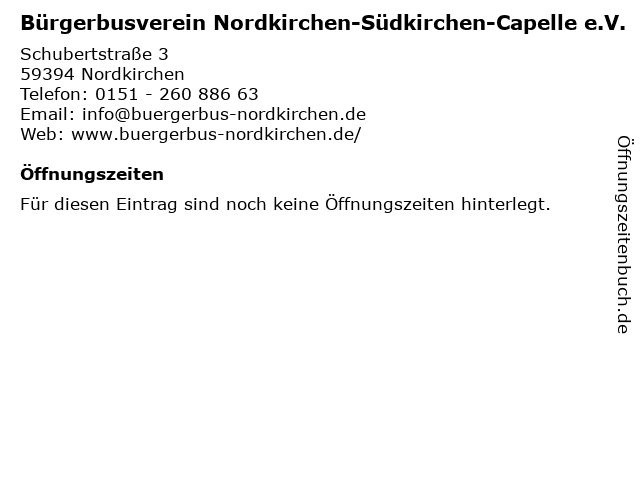 Bürgerbusverein Nordkirchen-Südkirchen-Capelle e.V.

Schubertstraße 3
59394 Nordkirchen
Telefon: 0151 - 260 886 63
Email: info@buergerbus-nordkirchen.de
Web: www.buergerbus-nordkirchen.de/

Öffnungszeiten

Für diesen Eintrag sind noch keine Öffnungszeiten hinterlegt.

Öffnungszeitenbuch.de